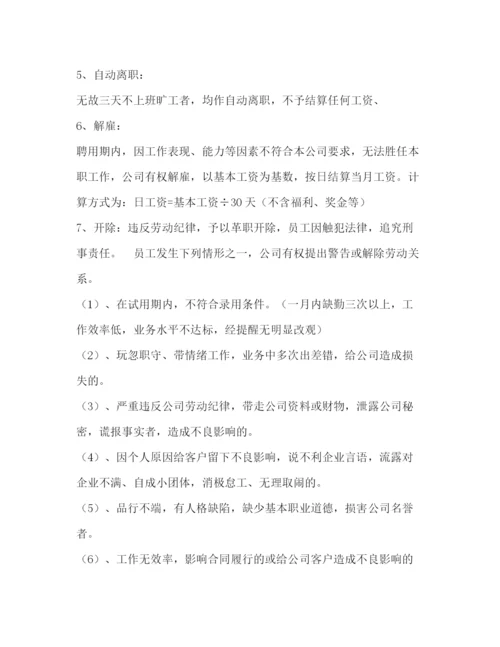 5、自动离职：

无故三天不上班旷工者，均作自动离职，不予结算任何工资、

6、解雇：

聘用期内，因工作表现、能力等因素不符合本公司要求，无法胜任本职工作，公司有权解雇，以基本工资为基数，按日结算当月工资。计算方式为：日工资=基本工资÷30天（不含福利、奖金等）

7、开除：违反劳动纪律，予以革职开除，员工因触犯法律，追究刑事责任。　员工发生下列情形之一，公司有权提出警告或解除劳动关系。

（1）、在试用期内，不符合录用条件。（一月内缺勤三次以上，工作效率低，业务水平不达标，经提醒无明显改观）

（2）、玩忽职守、带情绪工作，业务中多次出差错，给公司造成损失的。

（3）、严重违反公司劳动纪律，带走公司资料或财物，泄露公司秘密，谎报事实者，造成不良影响的。

（4）、因个人原因给客户留下不良影响，说不利企业言语，流露对企业不满、自成小团体，消极怠工、无理取闹的。

（5）、品行不端，有人格缺陷，缺少基本职业道德，损害公司名誉者。

（6）、工作无效率，影响合同履行的或给公司客户造成不良影响的